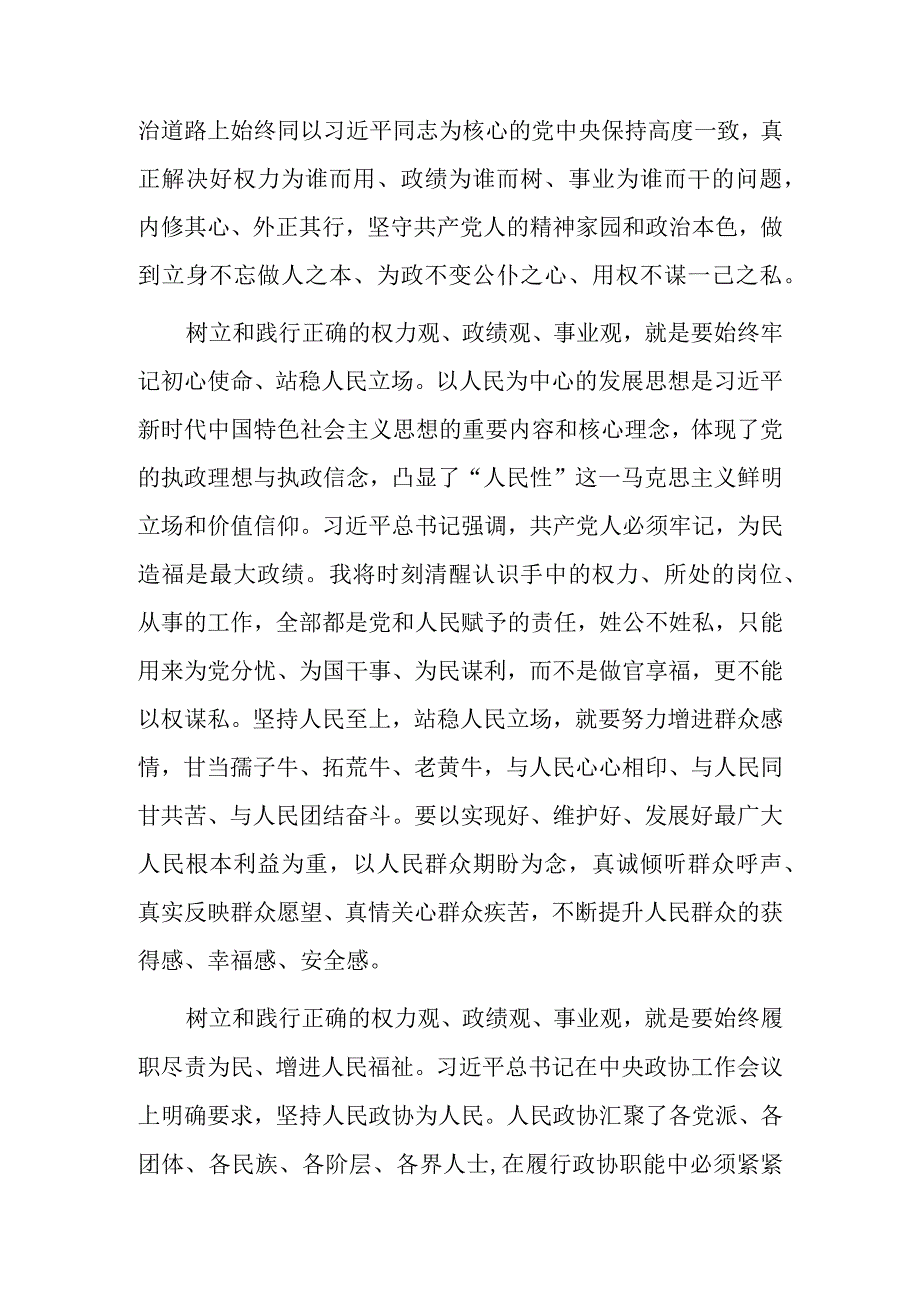 治道路上始终同以习近平同志为核心的党中央保持高度一致，真正解决好权力为谁而用、政绩为谁而树、事业为谁而干的问题，内修其心、外正其行，坚守共产党人的精神家园和政治本色，做到立身不忘做人之本、为政不变公仆之心、用权不谋一己之私。

树立和践行正确的权力观、政绩观、事业观，就是要始终牢记初心使命、站稳人民立场。以人民为中心的发展思想是习近平新时代中国特色社会主义思想的重要内容和核心理念，体现了党的执政理想与执政信念，凸显了“人民性”这一马克思主义鲜明立场和价值信仰。习近平总书记强调，共产党人必须牢记，为民造福是最大政绩。我将时刻清醒认识手中的权力、所处的岗位、从事的工作，全部都是党和人民赋予的责任，姓公不姓私，只能用来为党分忧、为国干事、为民谋利，而不是做官享福，更不能以权谋私。坚持人民至上，站稳人民立场，就要努力增进群众感情，甘当孺子牛、拓荒牛、老黄牛，与人民心心相印、与人民同甘共苦、与人民团结奋斗。要以实现好、维护好、发展好最广大人民根本利益为重，以人民群众期盼为念，真诚倾听群众呼声、真实反映群众愿望、真情关心群众疾苦，不断提升人民群众的获得感、幸福感、安全感。

树立和践行正确的权力观、政绩观、事业观，就是要始终履职尽责为民、增进人民福祉。习近平总书记在中央政协工作会议上明确要求，坚持人民政协为人民。人民政协汇聚了各党派、各团体、各民族、各阶层、各界人士，在履行政协职能中必须紧紧